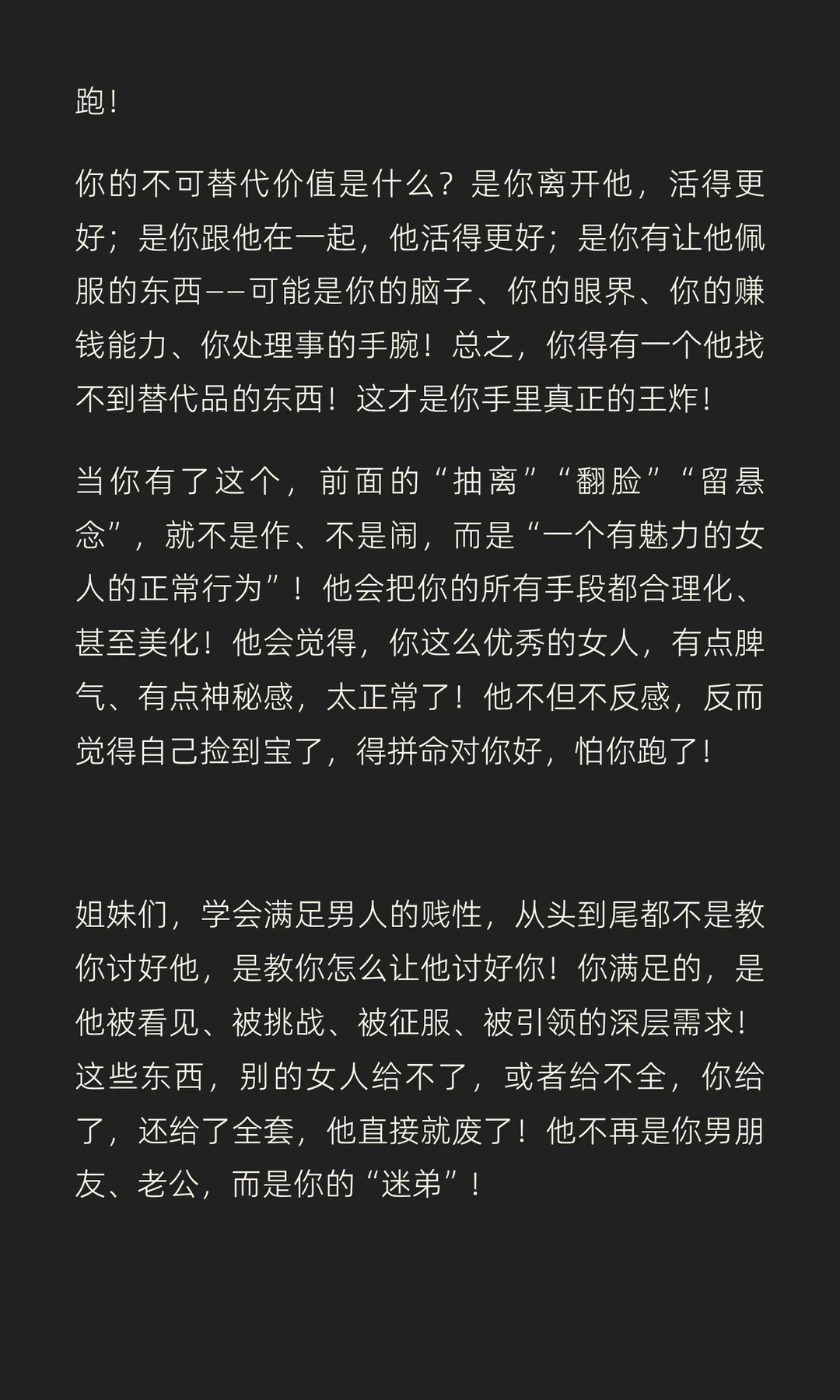 跑！

你的不可替代价值是什么？是你离开他，活得更好；是你跟他在一起，他活得更好；是你有让他佩服的东西——可能是你的脑子、你的眼界、你的赚钱能力、你处理事的手腕！总之，你得有一个他找不到替代品的东西！这才是你手里真正的王炸！

当你有了这个，前面的“抽离”“翻脸”“留悬念”，就不是作、不是闹，而是“一个有魅力的女人的正常行为”！他会把你的所有手段都合理化、甚至美化！他会觉得，你这么优秀的女人，有点脾气、有点神秘感，太正常了！他不但不反感，反而觉得自己捡到宝了，得拼命对你好，怕你跑了！

姐妹们，学会满足男人的贱性，从头到尾都不是教你讨好他，是教你怎么让他讨好你！你满足的，是他被看见、被挑战、被征服、被引领的深层需求！这些东西，别的女人给不了，或者给不全，你给了，还给了全套，他直接就废了！他不再是你男朋友、老公，而是你的“迷弟”！